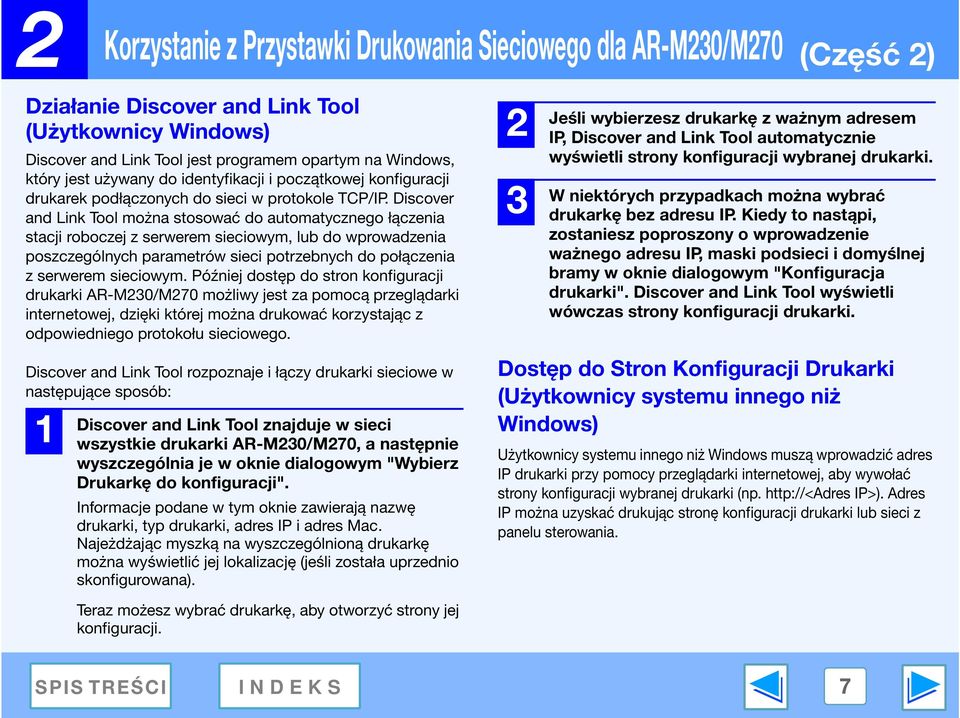 2 Korzystanie z Przystawki Drukowania Sieciowego dla AR-M230/M270 (Część 2)

Działanie Discover and Link Tool (Użytkownicy Windows)

Discover and Link Tool jest programem opartym na Windows, który jest używany do identyfikacji i początkowej konfiguracji drukarek podłączonych do sieci w protokole TCP/IP. Discover and Link Tool można stosować do automatycznego łączenia stacji roboczej z serwerem sieciowym, lub do wprowadzenia poszczególnych parametrów sieci potrzebnych do połączenia z serwerem sieciowym. Później dostęp do stron konfiguracji drukarki AR-M230/M270 możliwy jest za pomocą przeglądarki internetowej, dzięki której można drukować korzystając z odpowiedniego protokołu sieciowego.

Discover and Link Tool rozpoznaje i łączy drukarki sieciowe w następujące sposób:

1 Discover and Link Tool znajduje w sieci wszystkie drukarki AR-M230/M270, a następnie wyszczególnia je w oknie dialogowym "Wybierz Drukarkę do konfiguracji".

Informacje podane w tym oknie zawierają nazwę drukarki, typ drukarki, adres IP i adres Mac. Najeżdżając myszką na wyszczególnioną drukarkę można wyświetlić jej lokalizację (jeśli została uprzednio skonfigurowana).

Teraz możesz wybrać drukarkę, aby otworzyć strony jej konfiguracji.

2 Jeśli wybierzesz drukarkę z ważnym adresem IP, Discover and Link Tool automatycznie wyświetli strony konfiguracji wybranej drukarki.

3 W niektórych przypadkach można wybrać drukarkę bez adresu IP. Kiedy to nastąpi, zostaniesz poproszony o wprowadzenie ważnego adresu IP, maski podsieci i domyślnej bramy w oknie dialogowym "Konfiguracja drukarki". Discover and Link Tool wyświetli wówczas strony konfiguracji drukarki.

Dostęp do Stron Konfiguracji Drukarki (Użytkownicy systemu innego niż Windows)

Użytkownicy systemu innego niż Windows muszą wprowadzić adres IP drukarki przy pomocy przeglądarki internetowej, aby wywołać strony konfiguracji wybranej drukarki (np. http://<Adres IP>). Adres IP można uzyskać drukując stronę konfiguracji drukarki lub sieci z panelu sterowania.

SPIS TREŚCI INDEKS 7